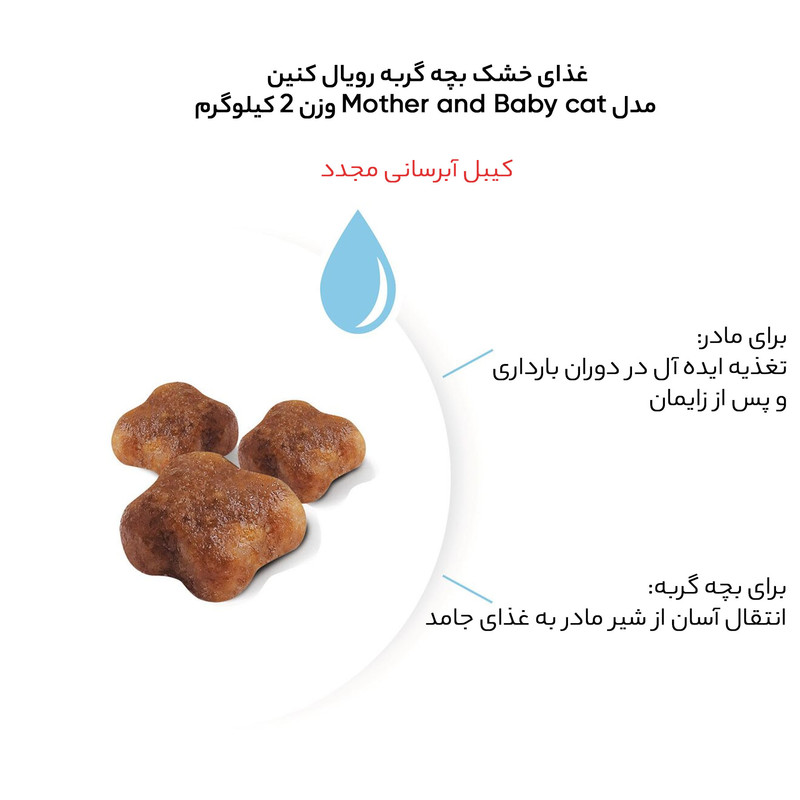 غذای خشک بچه گربه رویال کنین
مدل Mother and Baby cat وزن 2 کیلوگرم

کیبل آبرسانی مجدد

برای مادر:
تغذیه ایده آل در دوران بارداری و پس از زایمان

برای بچه گربه:
انتقال آسان از شیر مادر به غذای جامد